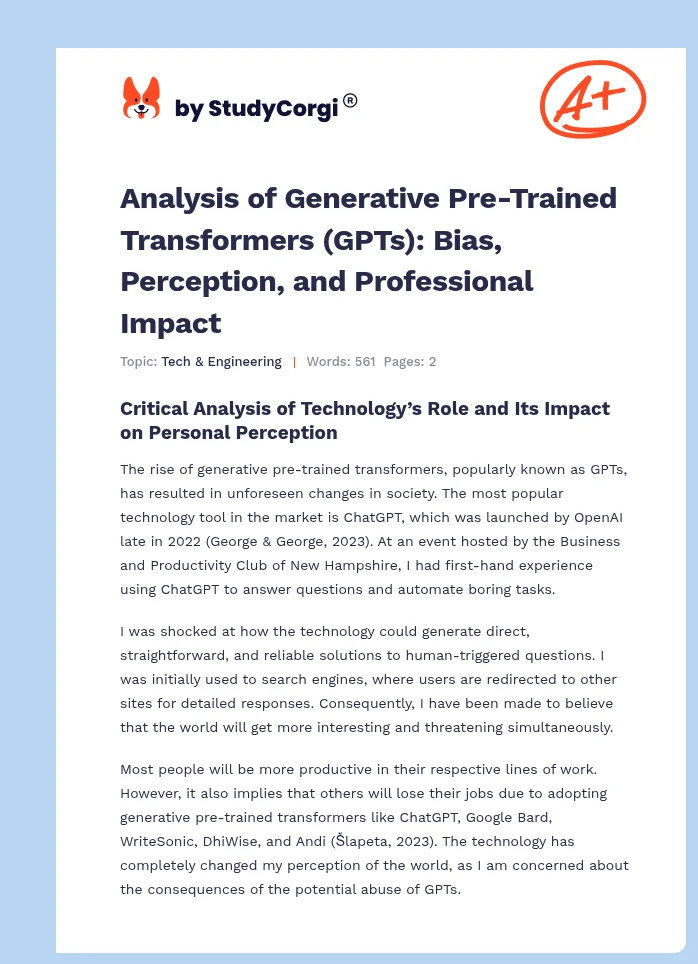 by StudyCorgi®

A+

Analysis of Generative Pre-Trained Transformers (GPTs): Bias, Perception, and Professional Impact

Topic: Tech & Engineering | Words: 561 Pages: 2

Critical Analysis of Technology's Role and Its Impact on Personal Perception

The rise of generative pre-trained transformers, popularly known as GPTs, has resulted in unforeseen changes in society. The most popular technology tool in the market is ChatGPT, which was launched by OpenAI late in 2022 (George & George, 2023). At an event hosted by the Business and Productivity Club of New Hampshire, I had first-hand experience using ChatGPT to answer questions and automate boring tasks.

I was shocked at how the technology could generate direct, straightforward, and reliable solutions to human-triggered questions. I was initially used to search engines, where users are redirected to other sites for detailed responses. Consequently, I have been made to believe that the world will get more interesting and threatening simultaneously.

Most people will be more productive in their respective lines of work. However, it also implies that others will lose their jobs due to adopting generative pre-trained transformers like ChatGPT, Google Bard, WriteSonic, DhiWise, and Andi (Šlapeta, 2023). The technology has completely changed my perception of the world, as I am concerned about the consequences of the potential abuse of GPTs.